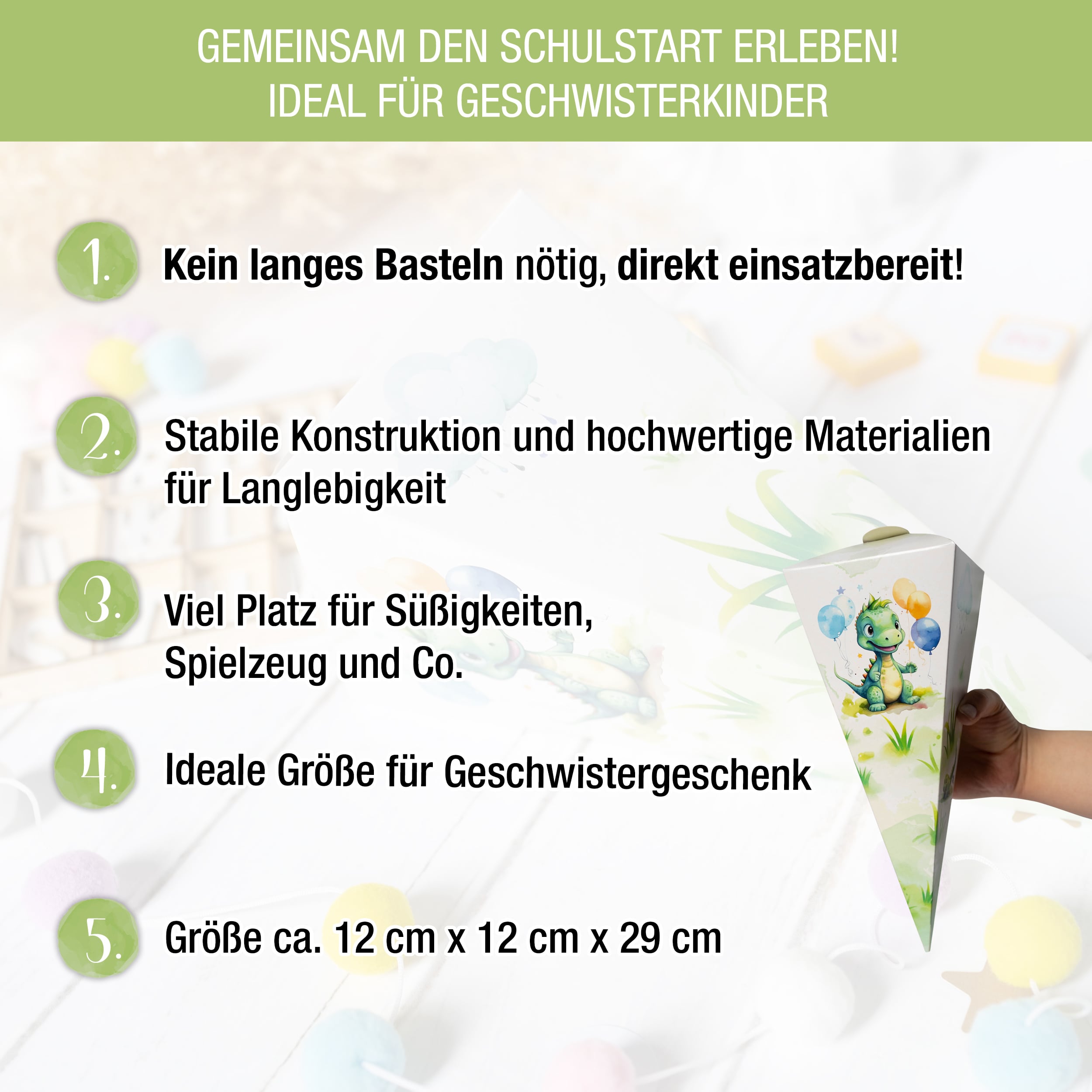 GEMEINSAM DEN SCHULSTART ERLEBEN!
IDEAL FÜR GESCHWISTERKINDER

1. Kein langes Basteln nötig, direkt einsatzbereit!

2. Stabile Konstruktion und hochwertige Materialien für Langlebigkeit

3. Viel Platz für Süßigkeiten, Spielzeug und Co.

4. Ideale Größe für Geschwistergeschenk

5. Größe ca. 12 cm x 12 cm x 29 cm